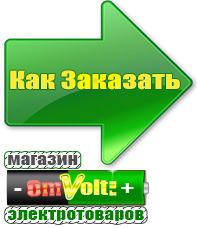 Как Заказать

магазин

- OmVolt: +

электротоваров